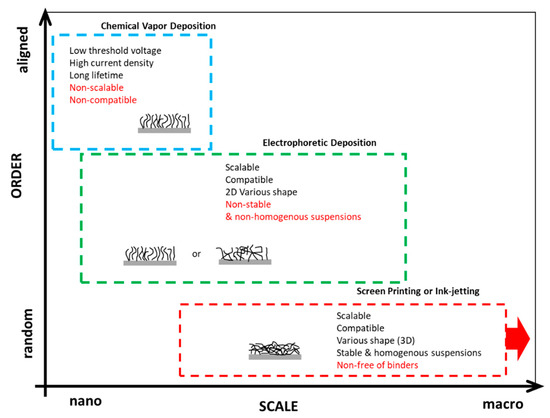 aligned

ORDER

random

Chemical Vapor Deposition

Low threshold voltage
High current density
Long lifetime
Non-scalable
Non-compatible

Electrophoretic Deposition

Scalable
Compatible
2D Various shape
Non-stable
& non-homogenous suspensions

or

Screen Printing or Ink-jetting

Scalable
Compatible
Various shape (3D)
Stable & homogenous suspensions
Non-free of binders

nano

SCALE

macro